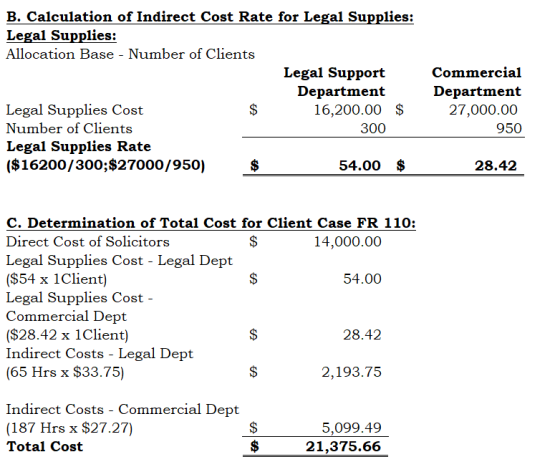 B. Calculation of Indirect Cost Rate for Legal Supplies:
Legal Supplies:
Allocation Base - Number of Clients

| | Legal Support Department | Commercial Department |
|---|---|---|
| Legal Supplies Cost | \$ 16,200.00 | \$ 27,000.00 |
| Number of Clients | 300 | 950 |
| Legal Supplies Rate (\$16200/300;\$27000/950) | \$ 54.00 | \$ 28.42 |

C. Determination of Total Cost for Client Case FR 110:

| | |
|---|---|
| Direct Cost of Solicitors | \$ 14,000.00 |
| Legal Supplies Cost - Legal Dept (\$54 x 1Client) | \$ 54.00 |
| Legal Supplies Cost - Commercial Dept (\$28.42 x 1Client) | \$ 28.42 |
| Indirect Costs - Legal Dept (65 Hrs x \$33.75) | \$ 2,193.75 |
| Indirect Costs - Commercial Dept (187 Hrs x \$27.27) | \$ 5,099.49 |
| Total Cost | \$ 21,375.66 |